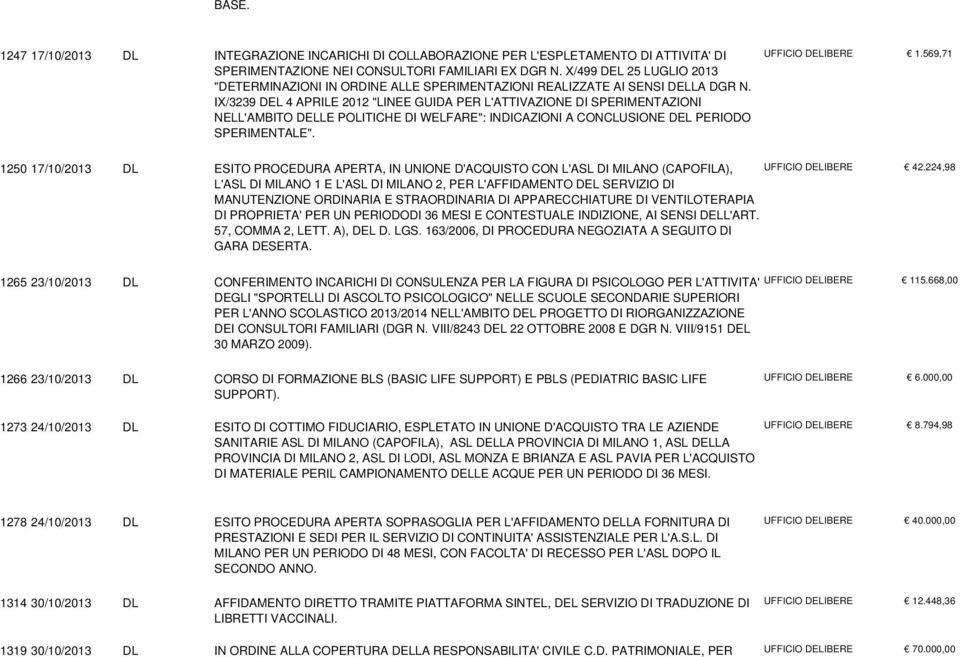 BASE.

| | | | | |
|---|---|---|---|---|
| 1247 17/10/2013 | DL | INTEGRAZIONE INCARICHI DI COLLABORAZIONE PER L'ESPLETAMENTO DI ATTIVITA' DI SPERIMENTAZIONE NEI CONSULTORI FAMILIARI EX DGR N. X/499 DEL 25 LUGLIO 2013 "DETERMINAZIONI IN ORDINE ALLE SPERIMENTAZIONI REALIZZATE AI SENSI DELLA DGR N. IX/3239 DEL 4 APRILE 2012 "LINEE GUIDA PER L'ATTIVAZIONE DI SPERIMENTAZIONI NELL'AMBITO DELLE POLITICHE DI WELFARE": INDICAZIONI A CONCLUSIONE DEL PERIODO SPERIMENTALE". | UFFICIO DELIBERE | € 1.569,71 |
| 1250 17/10/2013 | DL | ESITO PROCEDURA APERTA, IN UNIONE D'ACQUISTO CON L'ASL DI MILANO (CAPOFILA), L'ASL DI MILANO 1 E L'ASL DI MILANO 2, PER L'AFFIDAMENTO DEL SERVIZIO DI MANUTENZIONE ORDINARIA E STRAORDINARIA DI APPARECCHIATURE DI VENTILOTERAPIA DI PROPRIETA' PER UN PERIODODI 36 MESI E CONTESTUALE INDIZIONE, AI SENSI DELL'ART. 57, COMMA 2, LETT. A), DEL D. LGS. 163/2006, DI PROCEDURA NEGOZIATA A SEGUITO DI GARA DESERTA. | UFFICIO DELIBERE | € 42.224,98 |
| 1265 23/10/2013 | DL | CONFERIMENTO INCARICHI DI CONSULENZA PER LA FIGURA DI PSICOLOGO PER L'ATTIVITA' DEGLI "SPORTELLI DI ASCOLTO PSICOLOGICO" NELLE SCUOLE SECONDARIE SUPERIORI PER L'ANNO SCOLASTICO 2013/2014 NELL'AMBITO DEL PROGETTO DI RIORGANIZZAZIONE DEI CONSULTORI FAMILIARI (DGR N. VIII/8243 DEL 22 OTTOBRE 2008 E DGR N. VIII/9151 DEL 30 MARZO 2009). | UFFICIO DELIBERE | € 115.668,00 |
| 1266 23/10/2013 | DL | CORSO DI FORMAZIONE BLS (BASIC LIFE SUPPORT) E PBLS (PEDIATRIC BASIC LIFE SUPPORT). | UFFICIO DELIBERE | € 6.000,00 |
| 1273 24/10/2013 | DL | ESITO DI COTTIMO FIDUCIARIO, ESPLETATO IN UNIONE D'ACQUISTO TRA LE AZIENDE SANITARIE ASL DI MILANO (CAPOFILA), ASL DELLA PROVINCIA DI MILANO 1, ASL DELLA PROVINCIA DI MILANO 2, ASL DI LODI, ASL MONZA E BRIANZA E ASL PAVIA PER L'ACQUISTO DI MATERIALE PERIL CAMPIONAMENTO DELLE ACQUE PER UN PERIODO DI 36 MESI. | UFFICIO DELIBERE | € 8.794,98 |
| 1278 24/10/2013 | DL | ESITO PROCEDURA APERTA SOPRASOGLIA PER L'AFFIDAMENTO DELLA FORNITURA DI PRESTAZIONI E SEDI PER IL SERVIZIO DI CONTINUITA' ASSISTENZIALE PER L'A.S.L. DI MILANO PER UN PERIODO DI 48 MESI, CON FACOLTA' DI RECESSO PER L'ASL DOPO IL SECONDO ANNO. | UFFICIO DELIBERE | € 40.000,00 |
| 1314 30/10/2013 | DL | AFFIDAMENTO DIRETTO TRAMITE PIATTAFORMA SINTEL, DEL SERVIZIO DI TRADUZIONE DI LIBRETTI VACCINALI. | UFFICIO DELIBERE | € 12.448,36 |
| 1319 30/10/2013 | DL | IN ORDINE ALLA COPERTURA DELLA RESPONSABILITA' CIVILE C.D. PATRIMONIALE, PER | UFFICIO DELIBERE | € 70.000,00 |